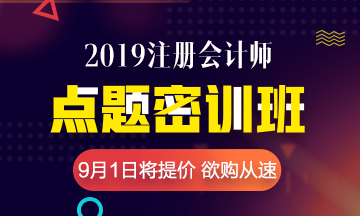 2019注册会计师

点题密训班

9月1日将提价 欲购从速